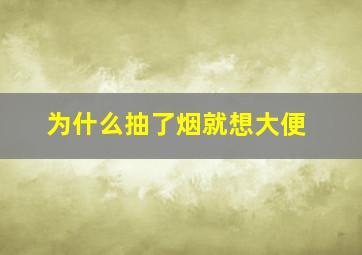 为什么抽了烟就想大便